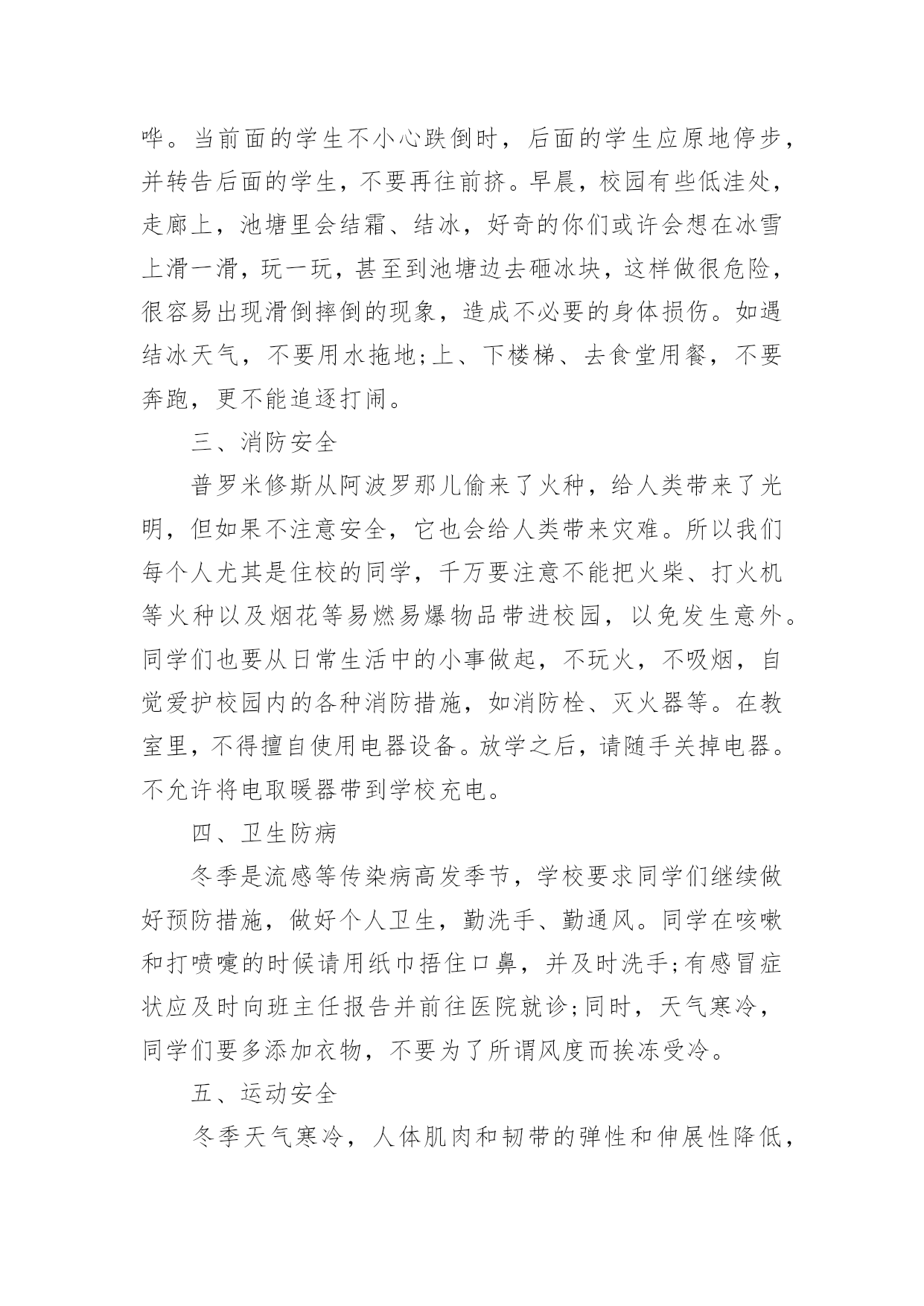 哗。当前面的学生不小心跌倒时，后面的学生应原地停步，并转告后面的学生，不要再往前挤。早晨，校园有些低洼处，走廊上，池塘里会结霜、结冰，好奇的你们或许会想在冰雪上滑一滑，玩一玩，甚至到池塘边去砸冰块，这样做很危险，很容易出现滑倒摔倒的现象，造成不必要的身体损伤。如遇结冰天气，不要用水拖地;上、下楼梯、去食堂用餐，不要奔跑，更不能追逐打闹。

三、消防安全

普罗米修斯从阿波罗那儿偷来了火种，给人类带来了光明，但如果不注意安全，它也会给人类带来灾难。所以我们每个人尤其是住校的同学，千万要注意不能把火柴、打火机等火种以及烟花等易燃易爆物品带进校园，以免发生意外。同学们也要从日常生活中的小事做起，不玩火，不吸烟，自觉爱护校园内的各种消防措施，如消防栓、灭火器等。在教室里，不得擅自使用电器设备。放学之后，请随手关掉电器。不允许将电取暖器带到学校充电。

四、卫生防病

冬季是流感等传染病高发季节，学校要求同学们继续做好预防措施，做好个人卫生，勤洗手、勤通风。同学在咳嗽和打喷嚏的时候请用纸巾捂住口鼻，并及时洗手;有感冒症状应及时向班主任报告并前往医院就诊;同时，天气寒冷，同学们要多添加衣物，不要为了所谓风度而挨冻受冷。

五、运动安全

冬季天气寒冷，人体肌肉和韧带的弹性和伸展性降低，